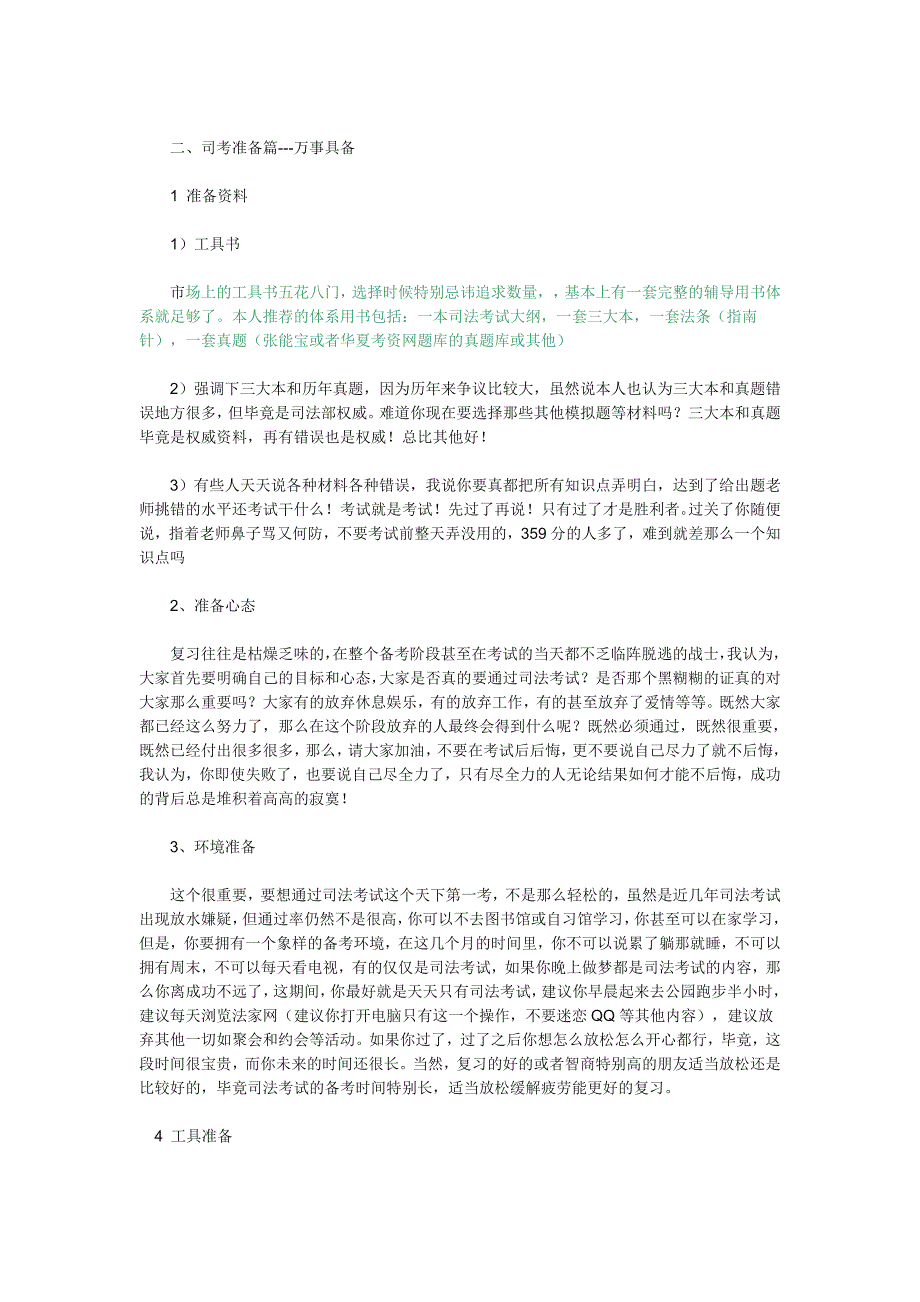 二、司考准备篇---万事具备

1 准备资料

1）工具书

市场上的工具书五花八门，选择时候特别忌讳追求数量，，基本上有一套完整的辅导用书体系就足够了。本人推荐的体系用书包括：一本司法考试大纲，一套三大本，一套法条（指南针），一套真题（张能宝或者华夏考资网题库的真题库或其他）

2）强调下三大本和历年真题，因为历年来争议比较大，虽然说本人也认为三大本和真题错误地方很多，但毕竟是司法部权威。难道你现在要选择那些其他模拟题等材料吗？三大本和真题毕竟是权威资料，再有错误也是权威！总比其他好！

3）有些人天天说各种材料各种错误，我说你要真都把所有知识点弄明白，达到了给出题老师挑错的水平还考试干什么！考试就是考试！先过了再说！只有过了才是胜利者。过关了你随便说，指着老师鼻子骂又何防，不要考试前整天弄没用的，359 分的人多了，难到就差那么一个知识点吗

2、准备心态

复习往往是枯燥乏味的，在整个备考阶段甚至在考试的当天都不乏临阵脱逃的战士，我认为，大家首先要明确自己的目标和心态，大家是否真的要通过司法考试？是否那个黑糊糊的证真的对大家那么重要吗？大家有的放弃休息娱乐，有的放弃工作，有的甚至放弃了爱情等等。既然大家都已经这么努力了，那么在这个阶段放弃的人最终会得到什么呢？既然必须通过，既然很重要，既然已经付出很多很多，那么，请大家加油，不要在考试后后悔，更不要说自己尽力了就不后悔，我认为，你即使失败了，也要说自己尽全力了，只有尽全力的人无论结果如何才能不后悔，成功的背后总是堆积着高高的寂寞！

3、环境准备

这个很重要，要想通过司法考试这个天下第一考，不是那么轻松的，虽然是近几年司法考试出现放水嫌疑，但通过率仍然不是很高，你可以不去图书馆或自习馆学习，你甚至可以在家学习，但是，你要拥有一个象样的备考环境，在这几个月的时间里，你不可以说累了躺那就睡，不可以拥有周末，不可以每天看电视，有的仅仅是司法考试，如果你晚上做梦都是司法考试的内容，那么你离成功不远了，这期间，你最好就是天天只有司法考试，建议你早晨起来去公园跑步半小时，建议每天浏览法家网（建议你打开电脑只有这一个操作，不要迷恋 QQ 等其他内容），建议放弃其他一切如聚会和约会等活动。如果你过了，过了之后你想怎么放松怎么开心都行，毕竟，这段时间很宝贵，而你未来的时间还很长。当然，复习的好的或者智商特别高的朋友适当放松还是比较好的，毕竟司法考试的备考时间特别长，适当放松缓解疲劳能更好的复习。

4 工具准备